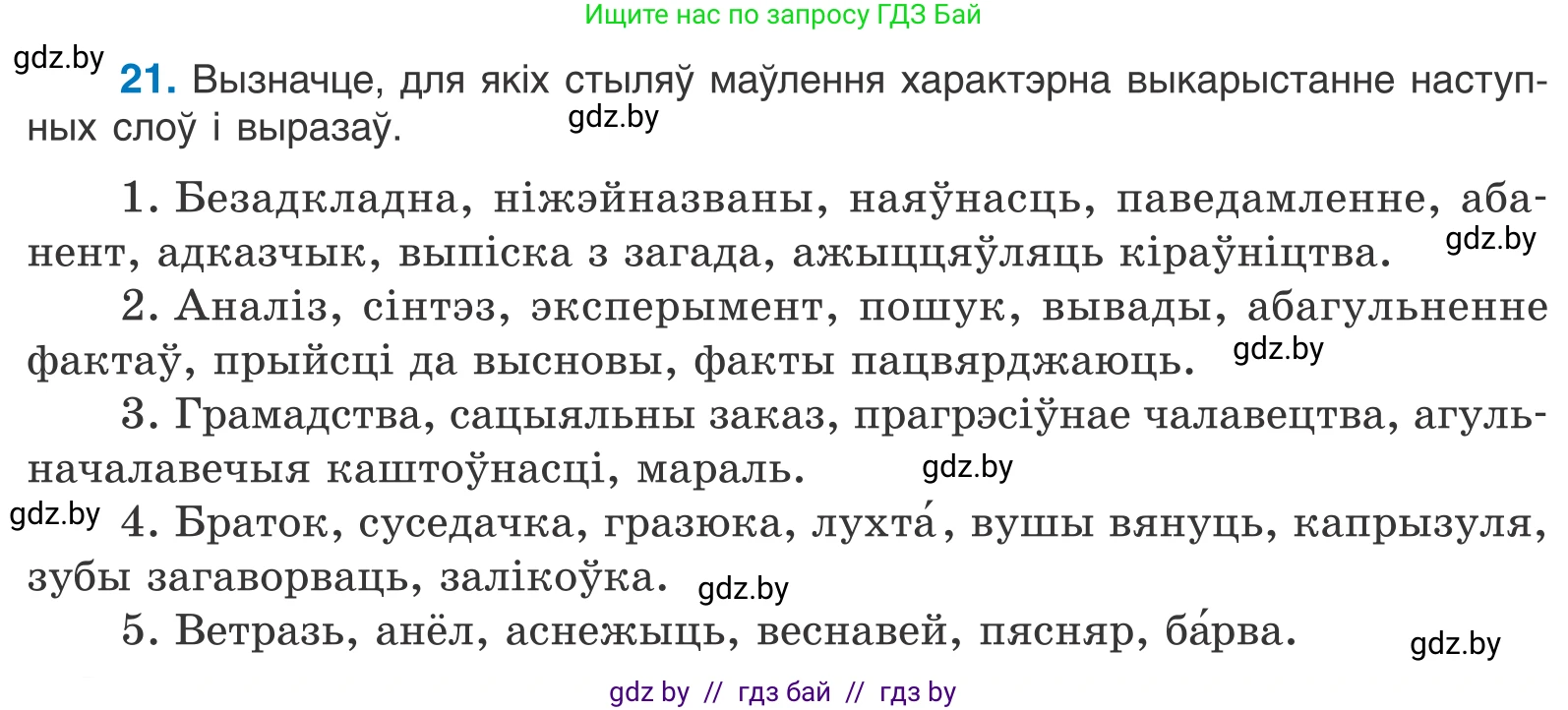 Ищите нас по запросу ГДЗ Бай

gdz.by

**21.** Вызначце, для якіх стыляў маўлення характэрна выкарыстанне наступных слоў і выразаў.

gdz.by

1. Безадкладна, ніжэйназваны, наяўнасць, паведамленне, абанент, адказчык, выпіска з загада, ажыццяўляць кіраўніцтва.

gdz.by

2. Аналіз, сінтэз, эксперымент, пошук, вывады, абагульненне фактаў, прыйсці да высновы, факты пацвярджаюць.

gdz.by

3. Грамадства, сацыяльны заказ, прагрэсіўнае чалавецтва, агульначалавечыя каштоўнасці, мараль.

gdz.by

gdz.by

4. Браток, суседачка, гразюка, лухта́, вушы вянуць, капрызуля, зубы загаворваць, залікоўка.

gdz.by

5. Ветразь, анёл, аснежыць, веснавей, пясняр, ба́рва.

gdz.by

gdz by // гдз бай // гдз by